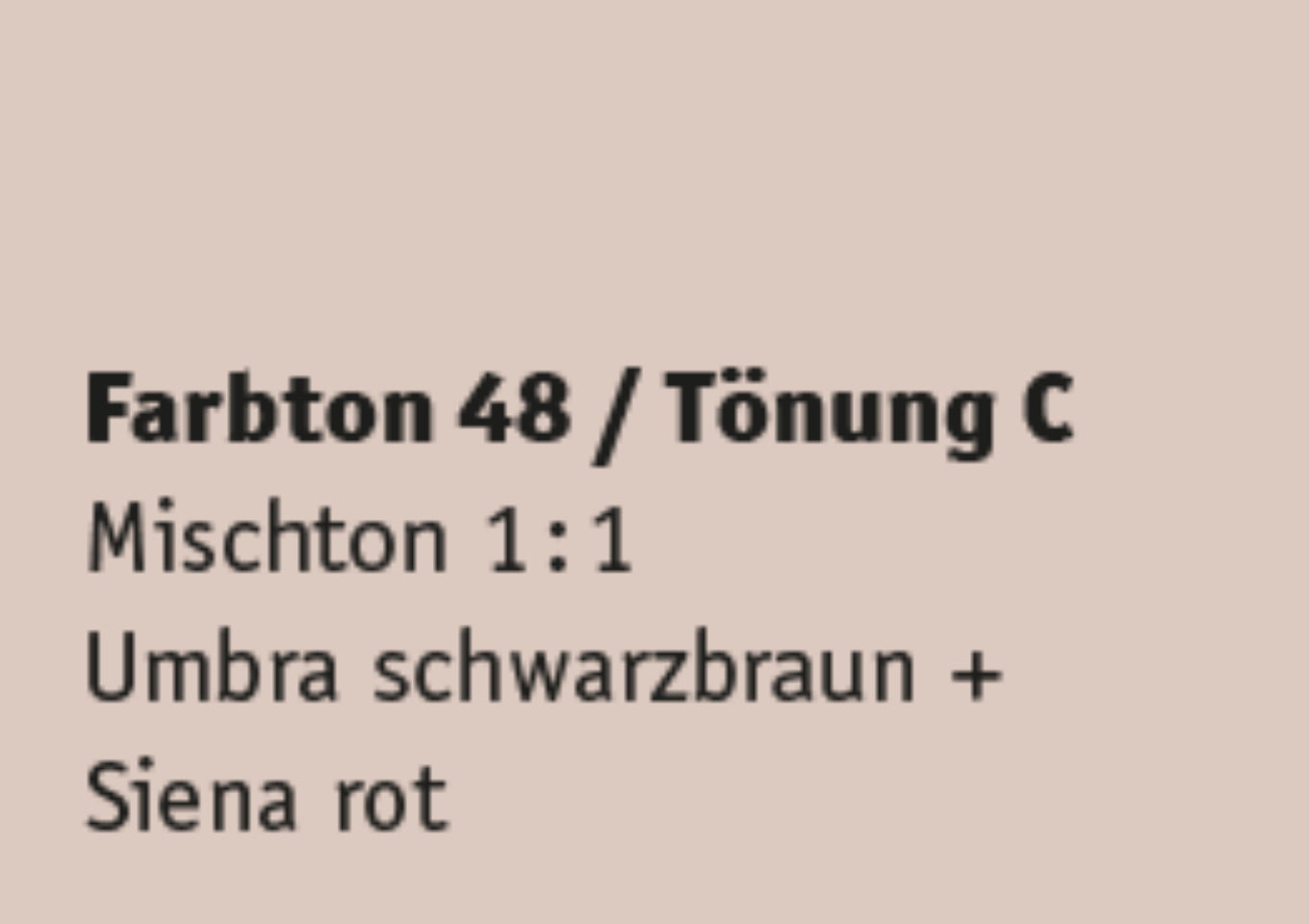 Farbton 48 / Tönung C
Mischton 1:1
Umbra schwarzbraun +
Siena rot